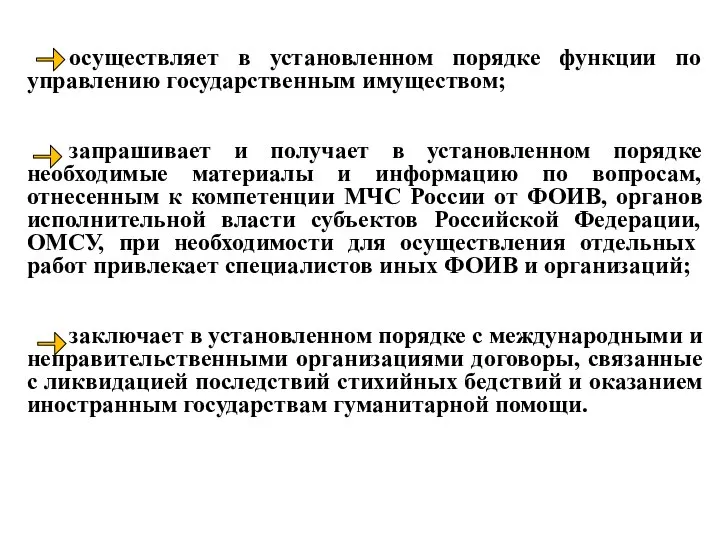 осуществляет в установленном порядке функции по управлению государственным имуществом;

запрашивает и получает в установленном порядке необходимые материалы и информацию по вопросам, отнесенным к компетенции МЧС России от ФОИВ, органов исполнительной власти субъектов Российской Федерации, ОМСУ, при необходимости для осуществления отдельных работ привлекает специалистов иных ФОИВ и организаций;

заключает в установленном порядке с международными и неправительственными организациями договоры, связанные с ликвидацией последствий стихийных бедствий и оказанием иностранным государствам гуманитарной помощи.